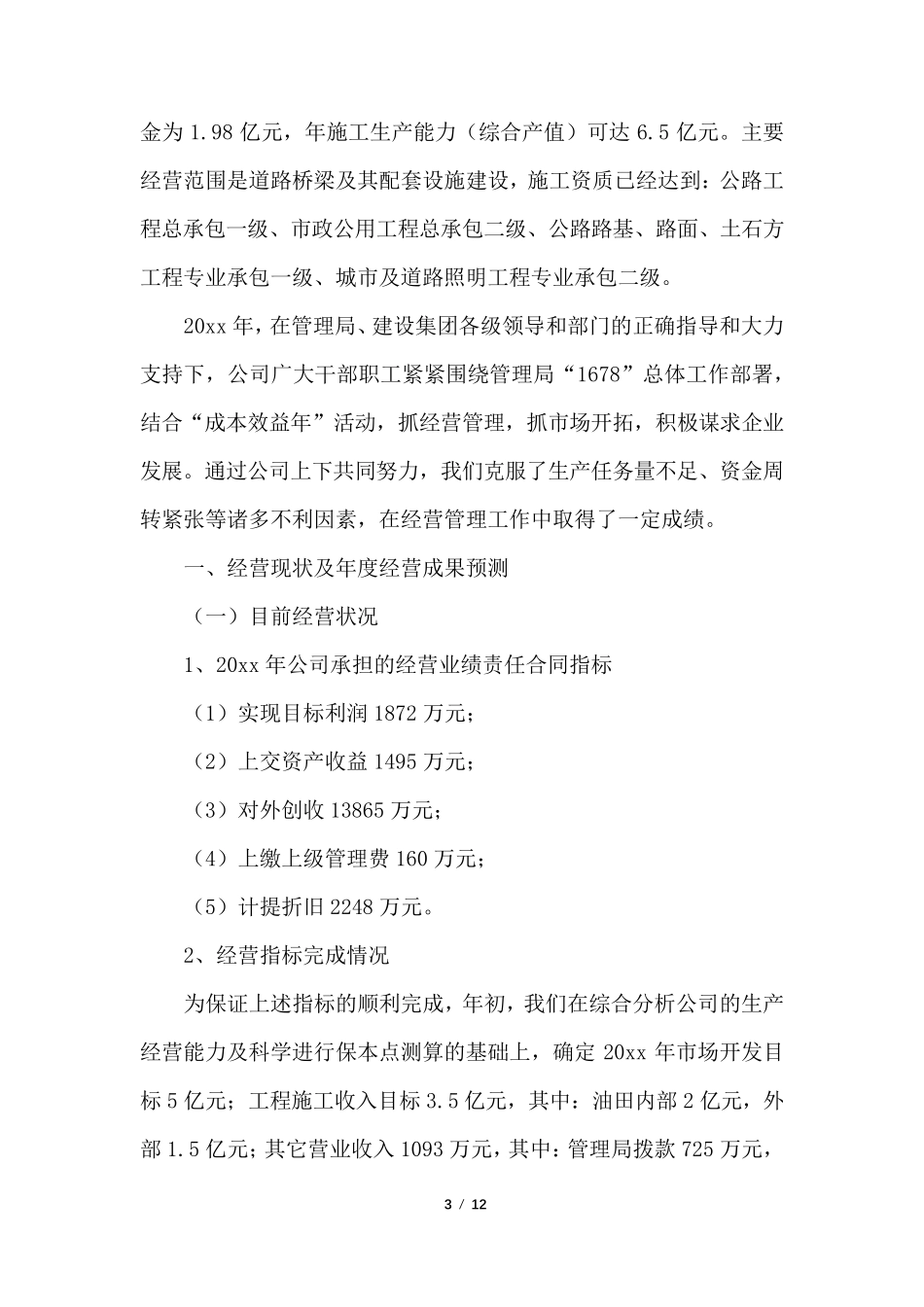 金为 1.98 亿元，年施工生产能力（综合产值）可达 6.5 亿元。主要经营范围是道路桥梁及其配套设施建设，施工资质已经达到：公路工程总承包一级、市政公用工程总承包二级、公路路基、路面、土石方工程专业承包一级、城市及道路照明工程专业承包二级。

20xx 年，在管理局、建设集团各级领导和部门的正确指导和大力支持下，公司广大干部职工紧紧围绕管理局“1678”总体工作部署，结合“成本效益年”活动，抓经营管理，抓市场开拓，积极谋求企业发展。通过公司上下共同努力，我们克服了生产任务量不足、资金周转紧张等诸多不利因素，在经营管理工作中取得了一定成绩。

一、经营现状及年度经营成果预测

（一）目前经营状况

1、20xx 年公司承担的经营业绩责任合同指标

（1）实现目标利润 1872 万元；

（2）上交资产收益 1495 万元；

（3）对外创收 13865 万元；

（4）上缴上级管理费 160 万元；

（5）计提折旧 2248 万元。

2、经营指标完成情况

为保证上述指标的顺利完成，年初，我们在综合分析公司的生产经营能力及科学进行保本点测算的基础上，确定 20xx 年市场开发目标 5 亿元；工程施工收入目标 3.5 亿元，其中：油田内部 2 亿元，外部 1.5 亿元；其它营业收入 1093 万元，其中：管理局拨款 725 万元，

3 / 12